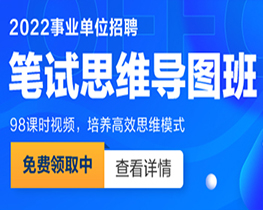 2022事业单位招聘

笔试思维导图班

98课时视频，培养高效思维模式

免费领取中

查看详情